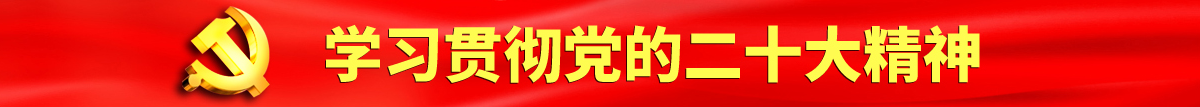 学习贯彻党的二十大精神